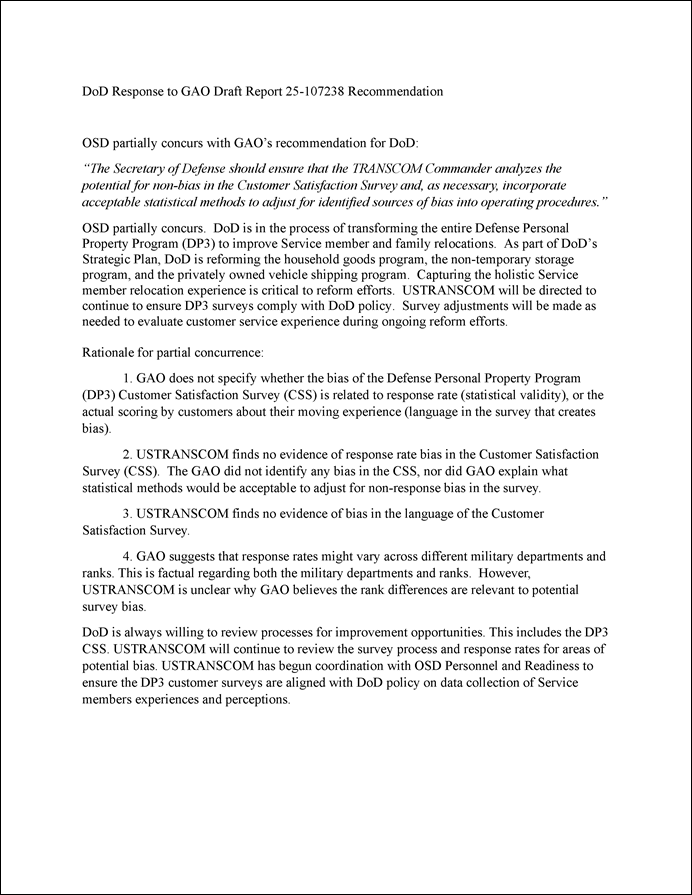 DoD Response to GAO Draft Report 25-107238 Recommendation

OSD partially concurs with GAO's recommendation for DoD:

"The Secretary of Defense should ensure that the TRANSCOM Commander analyzes the potential for non-bias in the Customer Satisfaction Survey and, as necessary, incorporate acceptable statistical methods to adjust for identified sources of bias into operating procedures."

OSD partially concurs. DoD is in the process of transforming the entire Defense Personal Property Program (DP3) to improve Service member and family relocations. As part of DoD's Strategic Plan, DoD is reforming the household goods program, the non-temporary storage program, and the privately owned vehicle shipping program. Capturing the holistic Service member relocation experience is critical to reform efforts. USTRANSCOM will be directed to continue to ensure DP3 surveys comply with DoD policy. Survey adjustments will be made as needed to evaluate customer service experience during ongoing reform efforts.

Rationale for partial concurrence:

1. GAO does not specify whether the bias of the Defense Personal Property Program (DP3) Customer Satisfaction Survey (CSS) is related to response rate (statistical validity), or the actual scoring by customers about their moving experience (language in the survey that creates bias).

2. USTRANSCOM finds no evidence of response rate bias in the Customer Satisfaction Survey (CSS). The GAO did not identify any bias in the CSS, nor did GAO explain what statistical methods would be acceptable to adjust for non-response bias in the survey.

3. USTRANSCOM finds no evidence of bias in the language of the Customer Satisfaction Survey.

4. GAO suggests that response rates might vary across different military departments and ranks. This is factual regarding both the military departments and ranks. However, USTRANSCOM is unclear why GAO believes the rank differences are relevant to potential survey bias.

DoD is always willing to review processes for improvement opportunities. This includes the DP3 CSS. USTRANSCOM will continue to review the survey process and response rates for areas of potential bias. USTRANSCOM has begun coordination with OSD Personnel and Readiness to ensure the DP3 customer surveys are aligned with DoD policy on data collection of Service members experiences and perceptions.